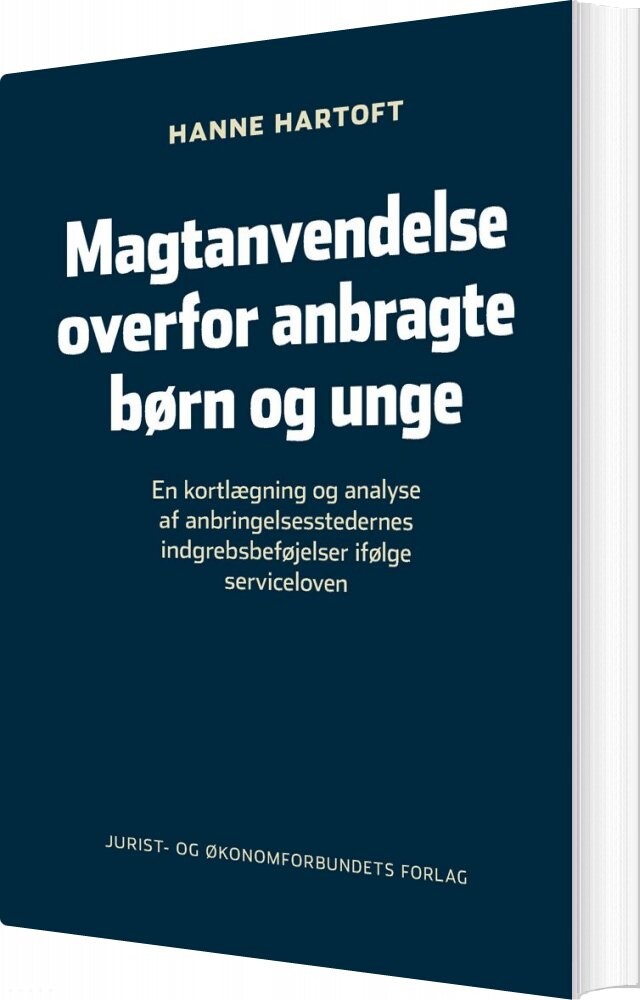 HANNE HARTOFT

Magtanvendelse overfor anbragte børn og unge

En kortlægning og analyse af anbringelsesstedernes indgrebsbeføjelser ifølge serviceloven

JURIST- OG ØKONOMFORBUNDETS FORLAG